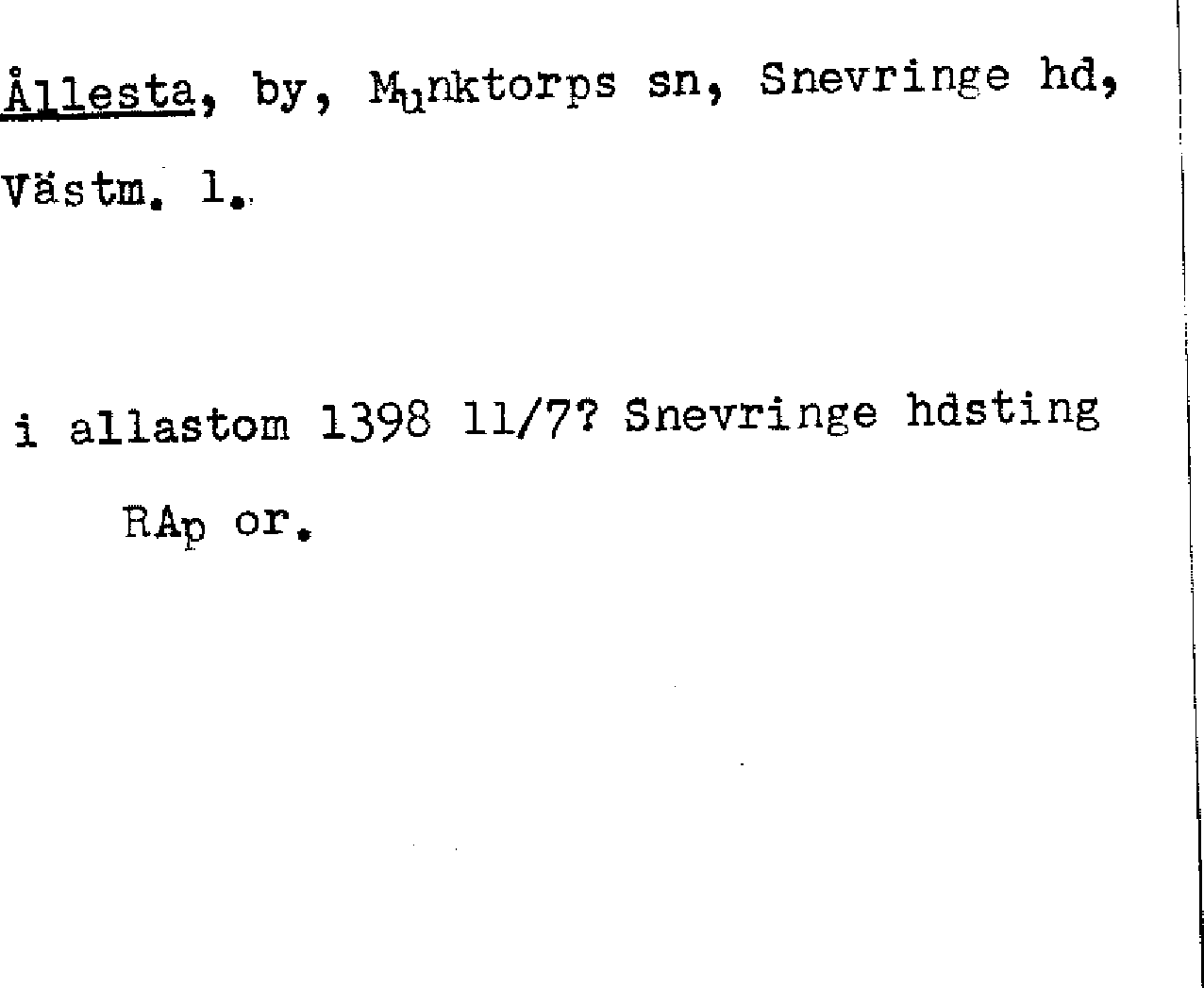 Ållesta, by, Munktorps sn, Snevringe hd, Västm. l.

i allastom 1398 11/7? Snevringe hdsting

RAp or.